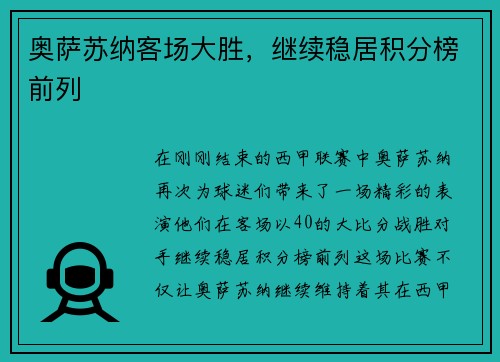 奥萨苏纳客场大胜，继续稳居积分榜前列

在刚刚结束的西甲联赛中奥萨苏纳再次为球迷们带来了一场精彩的表演他们在客场以40的大比分战胜对手继续稳居积分榜前列这场比赛不仅让奥萨苏纳继续维持着其在西甲